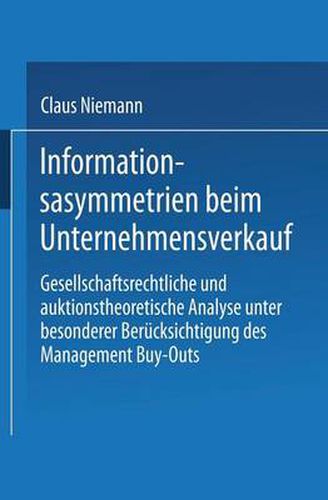 Claus Niemann

Informationsasymmetrien beim Unternehmensverkauf

Gesellschaftsrechtliche und auktionstheoretische Analyse unter besonderer Berücksichtigung des Management Buy-Outs